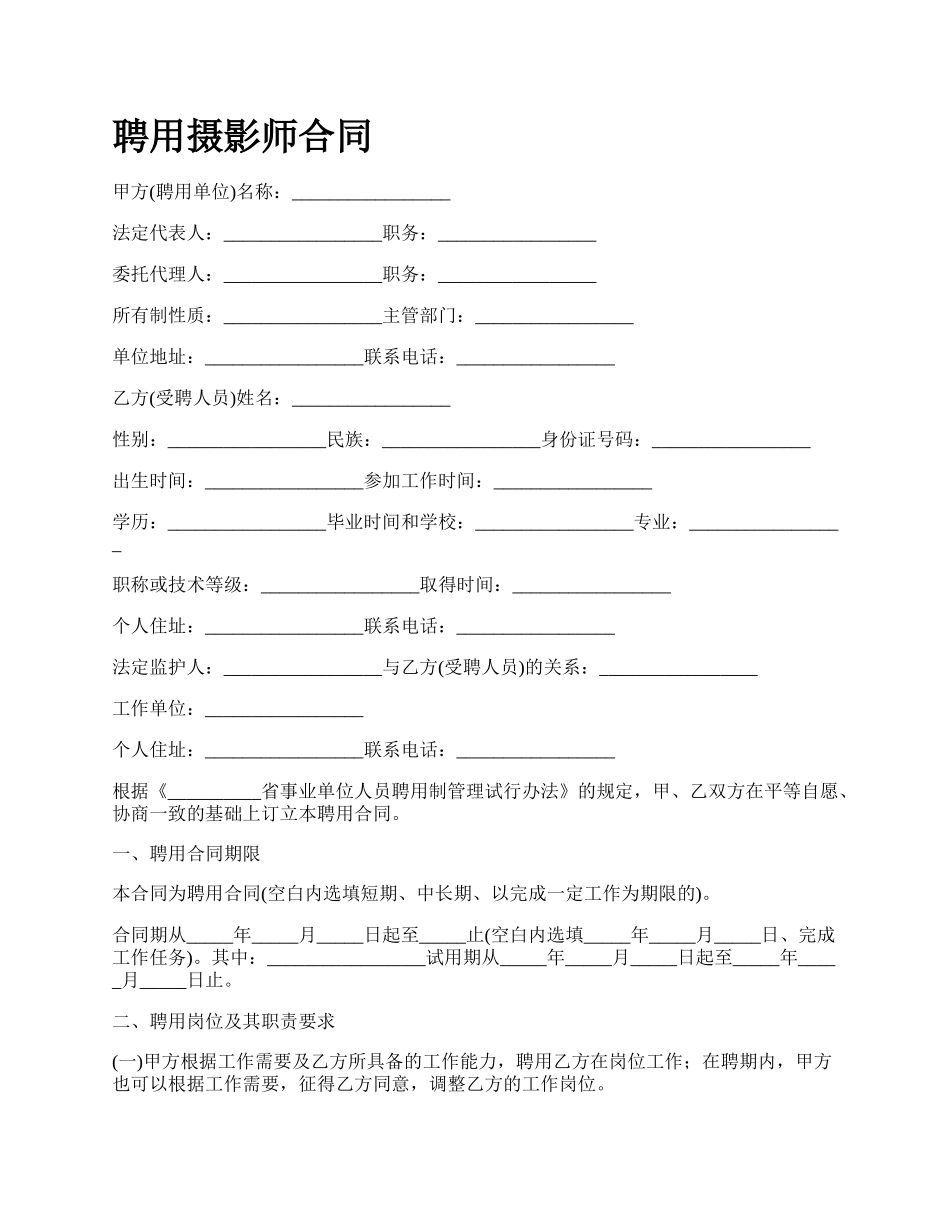 聘用摄影师合同

甲方(聘用单位)名称：_________________

法定代表人：_________________职务：_________________

委托代理人：_________________职务：_________________

所有制性质：_________________主管部门：_________________

单位地址：_________________联系电话：_________________

乙方(受聘人员)姓名：_________________

性别：_________________民族：_________________身份证号码：_________________

出生时间：_________________参加工作时间：_________________

学历：_________________毕业时间和学校：_________________专业：_________________

职称或技术等级：_________________取得时间：_________________

个人住址：_________________联系电话：_________________

法定监护人：_________________与乙方(受聘人员)的关系：_________________

工作单位：_________________

个人住址：_________________联系电话：_________________

根据《__________省事业单位人员聘用制管理试行办法》的规定，甲、乙双方在平等自愿、协商一致的基础上订立本聘用合同。

一、聘用合同期限

本合同为聘用合同(空白内选填短期、中长期、以完成一定工作为期限的)。

合同期从_____年_____月_____日起至_____止(空白内选填_____年_____月_____日、完成工作任务)。其中：_________________试用期从_____年_____月_____日起至_____年_____月_____日止。

二、聘用岗位及其职责要求

(一)甲方根据工作需要及乙方所具备的工作能力，聘用乙方在岗位工作；在聘期内，甲方也可以根据工作需要，征得乙方同意，调整乙方的工作岗位。